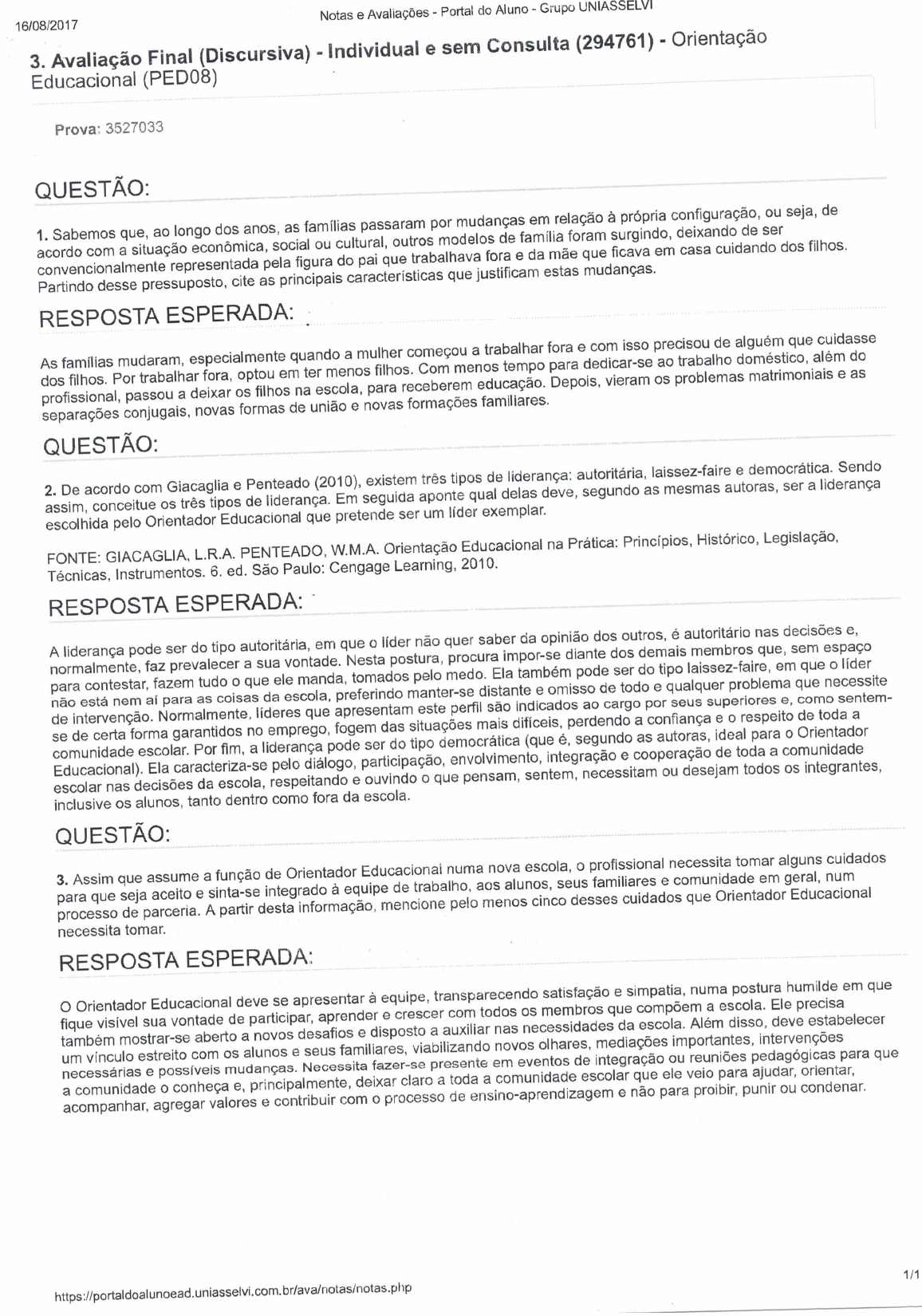 16/08/2017 Notas e Avaliações - Portal do Aluno - Grupo UNIASSELVI

3. Avaliação Final (Discursiva) - Individual e sem Consulta (294761) - Orientação Educacional (PED08)

Prova: 3527033

QUESTÃO:

1. Sabemos que, ao longo dos anos, as famílias passaram por mudanças em relação à própria configuração, ou seja, de acordo com a situação econômica, social ou cultural, outros modelos de família foram surgindo, deixando de ser convencionalmente representada pela figura do pai que trabalhava fora e da mãe que ficava em casa cuidando dos filhos. Partindo desse pressuposto, cite as principais características que justificam estas mudanças.

RESPOSTA ESPERADA:

As famílias mudaram, especialmente quando a mulher começou a trabalhar fora e com isso precisou de alguém que cuidasse dos filhos. Por trabalhar fora, optou em ter menos filhos. Com menos tempo para dedicar-se ao trabalho doméstico, além do profissional, passou a deixar os filhos na escola, para receberem educação. Depois, vieram os problemas matrimoniais e as separações conjugais, novas formas de união e novas formações familiares.

QUESTÃO:

2. De acordo com Giacaglia e Penteado (2010), existem três tipos de liderança: autoritária, laissez-faire e democrática. Sendo assim, conceitue os três tipos de liderança. Em seguida aponte qual delas deve, segundo as mesmas autoras, ser a liderança escolhida pelo Orientador Educacional que pretende ser um líder exemplar.

FONTE: GIACAGLIA, L.R.A. PENTEADO, W.M.A. Orientação Educacional na Prática: Princípios, Histórico, Legislação, Técnicas, Instrumentos. 6. ed. São Paulo: Cengage Learning, 2010.

RESPOSTA ESPERADA:

A liderança pode ser do tipo autoritária, em que o líder não quer saber da opinião dos outros, é autoritário nas decisões e, normalmente, faz prevalecer a sua vontade. Nesta postura, procura impor-se diante dos demais membros que, sem espaço para contestar, fazem tudo o que ele manda, tomados pelo medo. Ela também pode ser do tipo laissez-faire, em que o líder não está nem aí para as coisas da escola, preferindo manter-se distante e omisso de todo e qualquer problema que necessite de intervenção. Normalmente, líderes que apresentam este perfil são indicados ao cargo por seus superiores e, como sentem-se de certa forma garantidos no emprego, fogem das situações mais difíceis, perdendo a confiança e o respeito de toda a comunidade escolar. Por fim, a liderança pode ser do tipo democrática (que é, segundo as autoras, ideal para o Orientador Educacional). Ela caracteriza-se pelo diálogo, participação, envolvimento, integração e cooperação de toda a comunidade escolar nas decisões da escola, respeitando e ouvindo o que pensam, sentem, necessitam ou desejam todos os integrantes, inclusive os alunos, tanto dentro como fora da escola.

QUESTÃO:

3. Assim que assume a função de Orientador Educacional numa nova escola, o profissional necessita tomar alguns cuidados para que seja aceito e sinta-se integrado à equipe de trabalho, aos alunos, seus familiares e comunidade em geral, num processo de parceria. A partir desta informação, mencione pelo menos cinco desses cuidados que Orientador Educacional necessita tomar.

RESPOSTA ESPERADA:

O Orientador Educacional deve se apresentar à equipe, transparecendo satisfação e simpatia, numa postura humilde em que fique visível sua vontade de participar, aprender e crescer com todos os membros que compõem a escola. Ele precisa também mostrar-se aberto a novos desafios e disposto a auxiliar nas necessidades da escola. Além disso, deve estabelecer um vínculo estreito com os alunos e seus familiares, viabilizando novos olhares, mediações importantes, intervenções necessárias e possíveis mudanças. Necessita fazer-se presente em eventos de integração ou reuniões pedagógicas para que a comunidade o conheça e, principalmente, deixar claro a toda a comunidade escolar que ele veio para ajudar, orientar, acompanhar, agregar valores e contribuir com o processo de ensino-aprendizagem e não para proibir, punir ou condenar.

https://portaldoalunoead.uniasselvi.com.br/ava/notas/notas.php 1/1